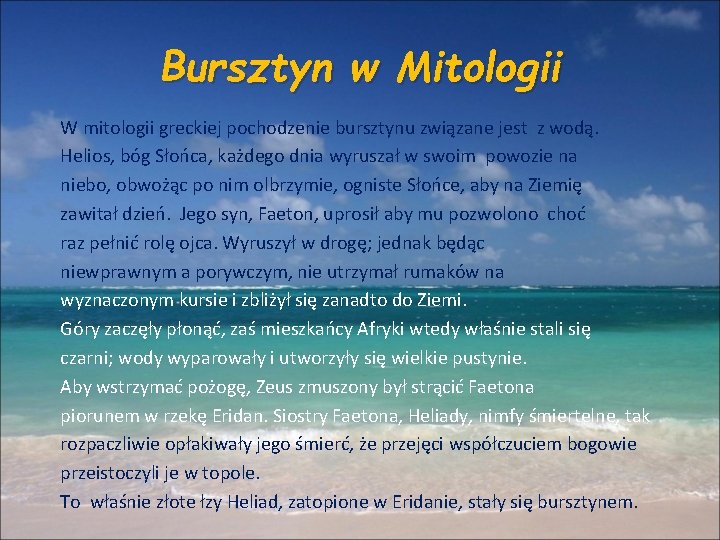 Bursztyn w Mitologii

W mitologii greckiej pochodzenie bursztynu związane jest z wodą. Helios, bóg Słońca, każdego dnia wyruszał w swoim powozie na niebo, obwożąc po nim olbrzymie, ogniste Słońce, aby na Ziemię zawitał dzień. Jego syn, Faeton, uprosił aby mu pozwolono choć raz pełnić rolę ojca. Wyruszył w drogę; jednak będąc niewprawnym a porywczym, nie utrzymał rumaków na wyznaczonym kursie i zbliżył się zanadto do Ziemi.
Góry zaczęły płonąć, zaś mieszkańcy Afryki wtedy właśnie stali się czarni; wody wyparowały i utworzyły się wielkie pustynie.
Aby wstrzymać pożogę, Zeus zmuszony był strącić Faetona piorunem w rzekę Eridan. Siostry Faetona, Heliady, nimfy śmiertelne, tak rozpaczliwie opłakiwały jego śmierć, że przejęci współczuciem bogowie przeistoczyli je w topole.
To właśnie złote łzy Heliad, zatopione w Eridanie, stały się bursztynem.